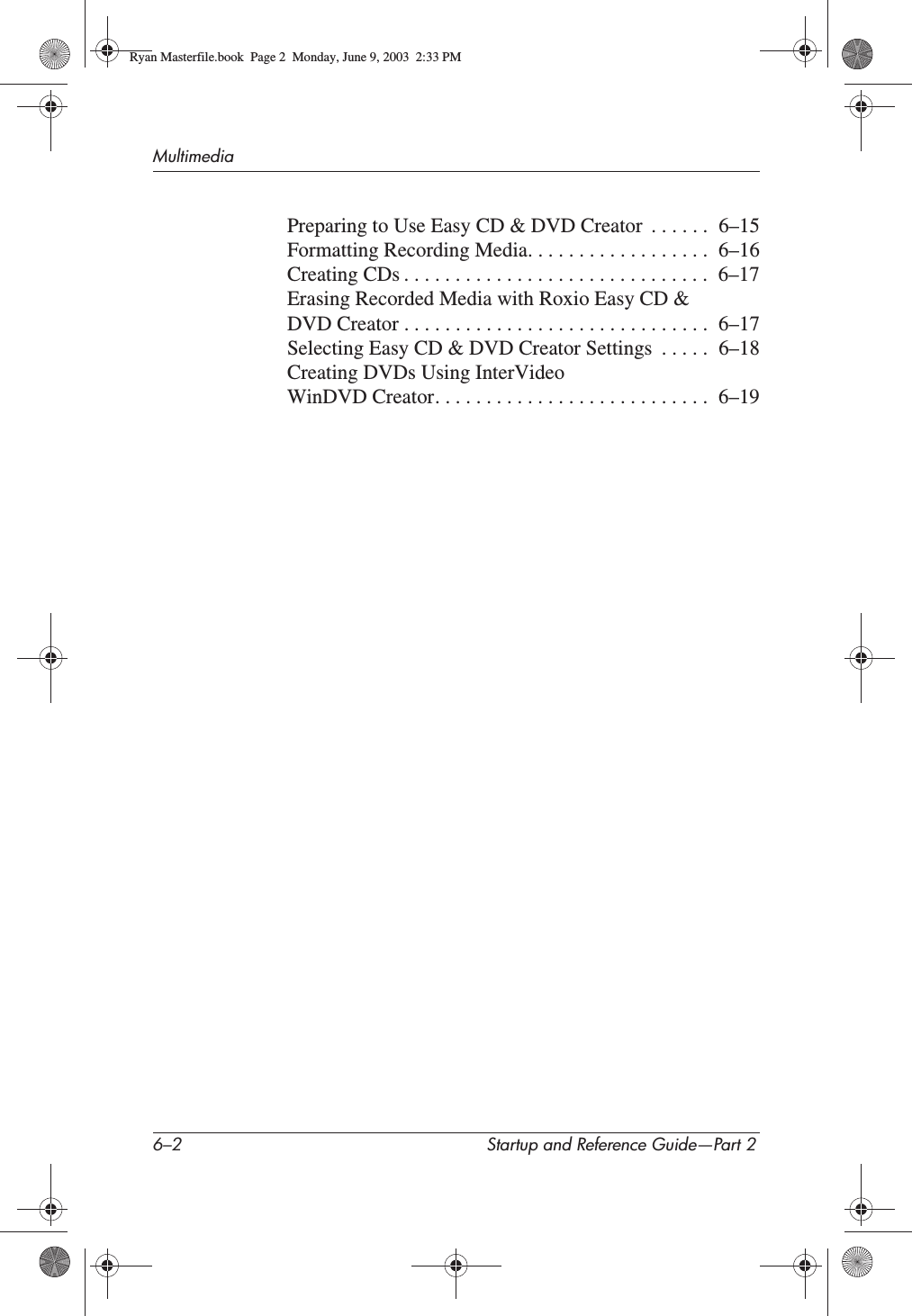 Ryan Masterfile.book  Page 2  Monday, June 9, 2003  2:33 PM

Multimedia

Preparing to Use Easy CD & DVD Creator . . . . . . 6–15
Formatting Recording Media. . . . . . . . . . . . . . . . . . 6–16
Creating CDs . . . . . . . . . . . . . . . . . . . . . . . . . . . . . . 6–17
Erasing Recorded Media with Roxio Easy CD & DVD Creator . . . . . . . . . . . . . . . . . . . . . . . . . . . . . . 6–17
Selecting Easy CD & DVD Creator Settings . . . . . 6–18
Creating DVDs Using InterVideo WinDVD Creator. . . . . . . . . . . . . . . . . . . . . . . . . . . 6–19

6–2 Startup and Reference Guide—Part 2